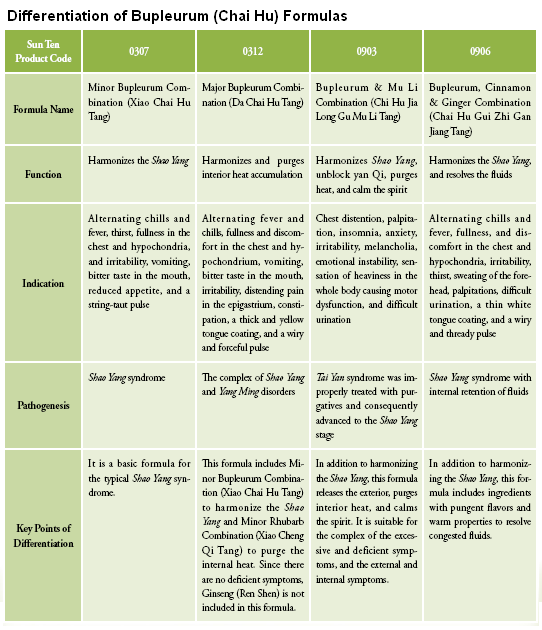 Differentiation of Bupleurum (Chai Hu) Formulas

| Sun Ten Product Code | 0307 | 0312 | 0903 | 0906 |
|---|---|---|---|---|
| Formula Name | Minor Bupleurum Combination (Xiao Chai Hu Tang) | Major Bupleurum Combination (Da Chai Hu Tang) | Bupleurum & Mu Li Combination (Chi Hu Jia Long Gu Mu Li Tang) | Bupleurum, Cinnamon & Ginger Combination (Chai Hu Gui Zhi Gan Jiang Tang) |
| Function | Harmonizes the Shao Yang | Harmonizes and purges interior heat accumulation | Harmonizes Shao Yang, unblock yan Qi, purges heat, and calm the spirit | Harmonizes the Shao Yang, and resolves the fluids |
| Indication | Alternating chills and fever, thirst, fullness in the chest and hypochondria, and irritability, vomiting, bitter taste in the mouth, reduced appetite, and a string-taut pulse | Alternating fever and chills, fullness and discomfort in the chest and hypochondrium, vomiting, bitter taste in the mouth, irritability, distending pain in the epigastrium, constipation, a thick and yellow tongue coating, and a wiry and forceful pulse | Chest distention, palpitation, insomnia, anxiety, irritability, melancholia, emotional instability, sensation of heaviness in the whole body causing motor dysfunction, and difficult urination | Alternating chills and fever, fullness, and discomfort in the chest and hypochondria, irritability, thirst, sweating of the forehead, palpitations, difficult urination, a thin white tongue coating, and a wiry and thready pulse |
| Pathogenesis | Shao Yang syndrome | The complex of Shao Yang and Yang Ming disorders | Tai Yan syndrome was improperly treated with purgatives and consequently advanced to the Shao Yang stage | Shao Yang syndrome with internal retention of fluids |
| Key Points of Differentiation | It is a basic formula for the typical Shao Yang syndrome. | This formula includes Minor Bupleurum Combination (Xiao Chai Hu Tang) to harmonize the Shao Yang and Minor Rhubarb Combination (Xiao Cheng Qi Tang) to purge the internal heat. Since there are no deficient symptoms, Ginseng (Ren Shen) is not included in this formula. | In addition to harmonizing the Shao Yang, this formula releases the exterior, purges interior heat, and calms the spirit. It is suitable for the complex of the excessive and deficient symptoms, and the external and internal symptoms. | In addition to harmonizing the Shao Yang, this formula includes ingredients with pungent flavors and warm properties to resolve congested fluids. |